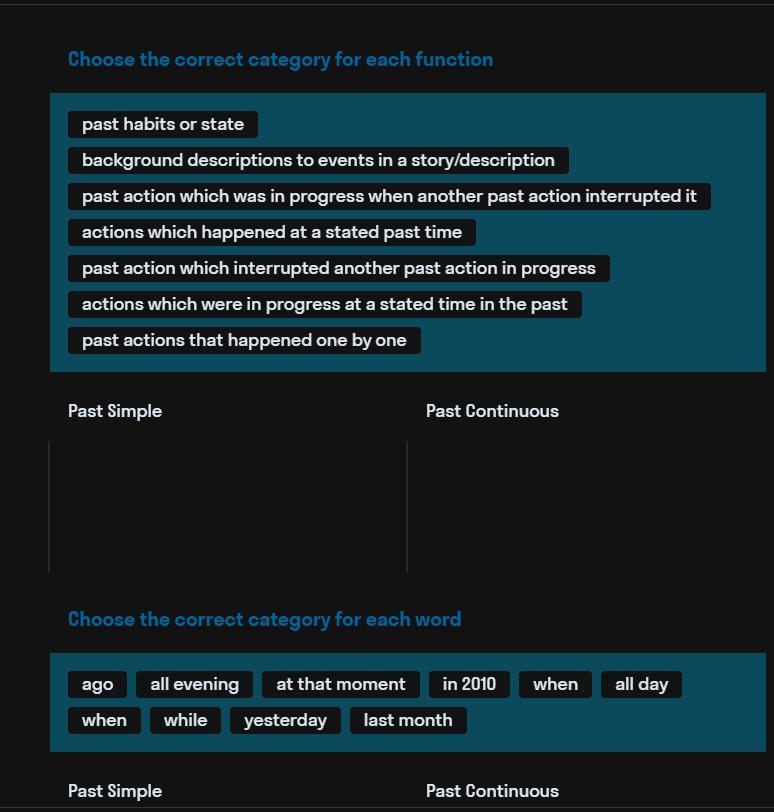 Choose the correct category for each function

past habits or state
background descriptions to events in a story/description
past action which was in progress when another past action interrupted it
actions which happened at a stated past time
past action which interrupted another past action in progress
actions which were in progress at a stated time in the past
past actions that happened one by one

Past Simple

Past Continuous

Choose the correct category for each word

ago
all evening
at that moment
in 2010
when
all day
when
while
yesterday
last month

Past Simple

Past Continuous